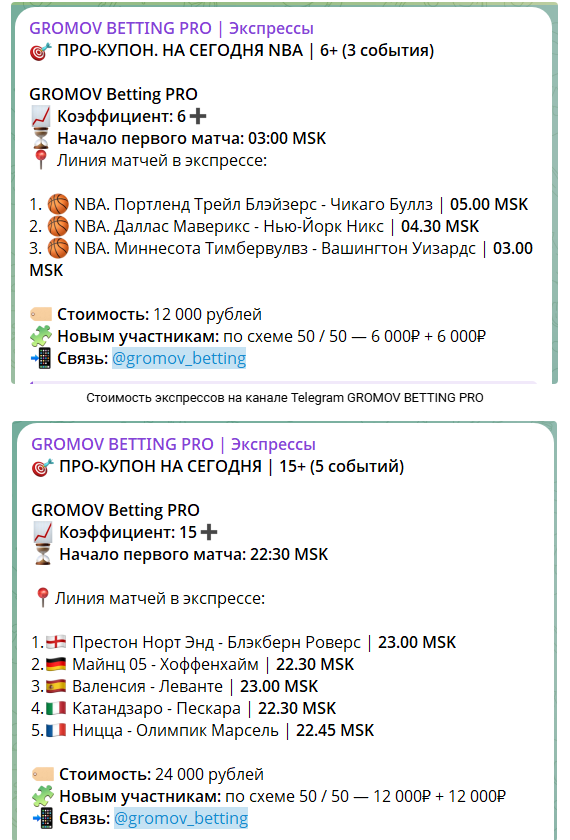 GROMOV BETTING PRO | Экспрессы
🎯 ПРО-КУПОН. НА СЕГОДНЯ NBA | 6+ (3 события)

GROMOV Betting PRO
📈 Коэффициент: 6➕
⏳ Начало первого матча: 03:00 MSK
📍 Линия матчей в экспрессе:

1. 🏀 NBA. Портленд Трейл Блэйзерс - Чикаго Буллз | 05.00 MSK
2. 🏀 NBA. Даллас Маверикс - Нью-Йорк Никс | 04.30 MSK
3. 🏀 NBA. Миннесота Тимбервулвз - Вашингтон Уизардс | 03.00 MSK

🏷️ Стоимость: 12 000 рублей
🧩 Новым участникам: по схеме 50 / 50 — 6 000₽ + 6 000₽
📲 Связь: @gromov_betting

Стоимость экспрессов на канале Telegram GROMOV BETTING PRO

GROMOV BETTING PRO | Экспрессы
🎯 ПРО-КУПОН НА СЕГОДНЯ | 15+ (5 событий)

GROMOV Betting PRO
📈 Коэффициент: 15➕
⏳ Начало первого матча: 22:30 MSK

📍 Линия матчей в экспрессе:

1.🏴󠁧󠁢󠁥󠁮󠁧󠁿 Престон Норт Энд - Блэкберн Роверс | 23.00 MSK
2.🇩🇪 Майнц 05 - Хоффенхайм | 22.30 MSK
3.🇪🇸 Валенсия - Леванте | 23.00 MSK
4.🇮🇹 Катандзаро - Пескара | 22.30 MSK
5.🇫🇷 Ницца - Олимпик Марсель | 22.45 MSK

🏷️ Стоимость: 24 000 рублей
🧩 Новым участникам: по схеме 50 / 50 — 12 000₽ + 12 000₽
📲 Связь: @gromov_betting